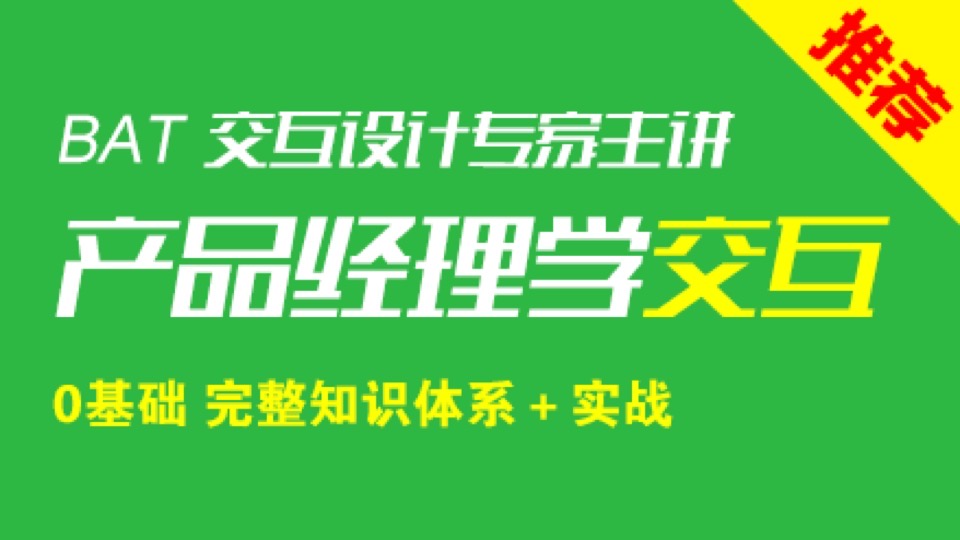 推荐

BAT 交互设计专家主讲

产品经理学交互

0基础 完整知识体系 + 实战